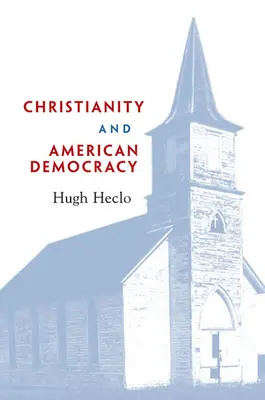 CHRISTIANITY
AND
AMERICAN DEMOCRACY

Hugh Heclo